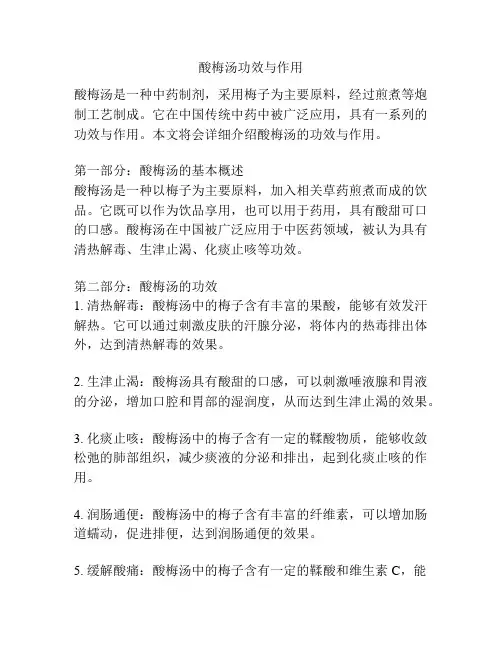 酸梅汤功效与作用

酸梅汤是一种中药制剂，采用梅子为主要原料，经过煎煮等炮制工艺制成。它在中国传统中药中被广泛应用，具有一系列的功效与作用。本文将会详细介绍酸梅汤的功效与作用。

第一部分：酸梅汤的基本概述
酸梅汤是一种以梅子为主要原料，加入相关草药煎煮而成的饮品。它既可以作为饮品享用，也可以用于药用，具有酸甜可口的口感。酸梅汤在中国被广泛应用于中医药领域，被认为具有清热解毒、生津止渴、化痰止咳等功效。

第二部分：酸梅汤的功效
1. 清热解毒：酸梅汤中的梅子含有丰富的果酸，能够有效发汗解热。它可以通过刺激皮肤的汗腺分泌，将体内的热毒排出体外，达到清热解毒的效果。

2. 生津止渴：酸梅汤具有酸甜的口感，可以刺激唾液腺和胃液的分泌，增加口腔和胃部的湿润度，从而达到生津止渴的效果。

3. 化痰止咳：酸梅汤中的梅子含有一定的鞣酸物质，能够收敛松弛的肺部组织，减少痰液的分泌和排出，起到化痰止咳的作用。

4. 润肠通便：酸梅汤中的梅子含有丰富的纤维素，可以增加肠道蠕动，促进排便，达到润肠通便的效果。

5. 缓解酸痛：酸梅汤中的梅子含有一定的鞣酸和维生素 C，能